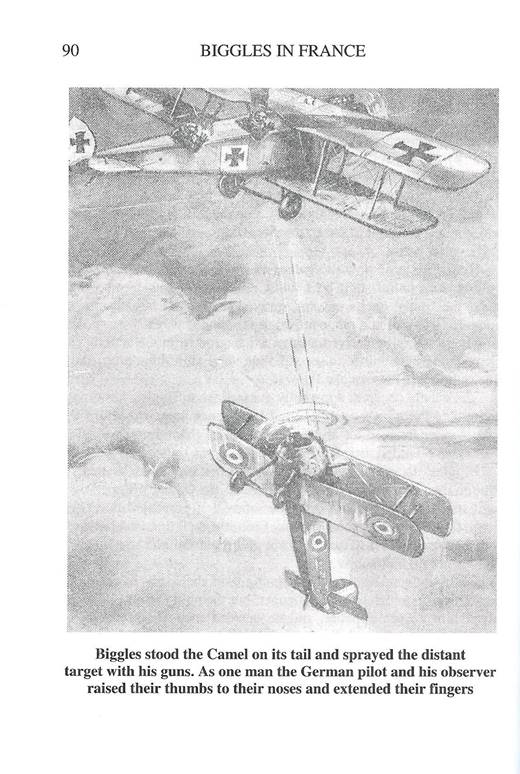 90 BIGGLES IN FRANCE

Biggles stood the Camel on its tail and sprayed the distant target with his guns. As one man the German pilot and his observer raised their thumbs to their noses and extended their fingers